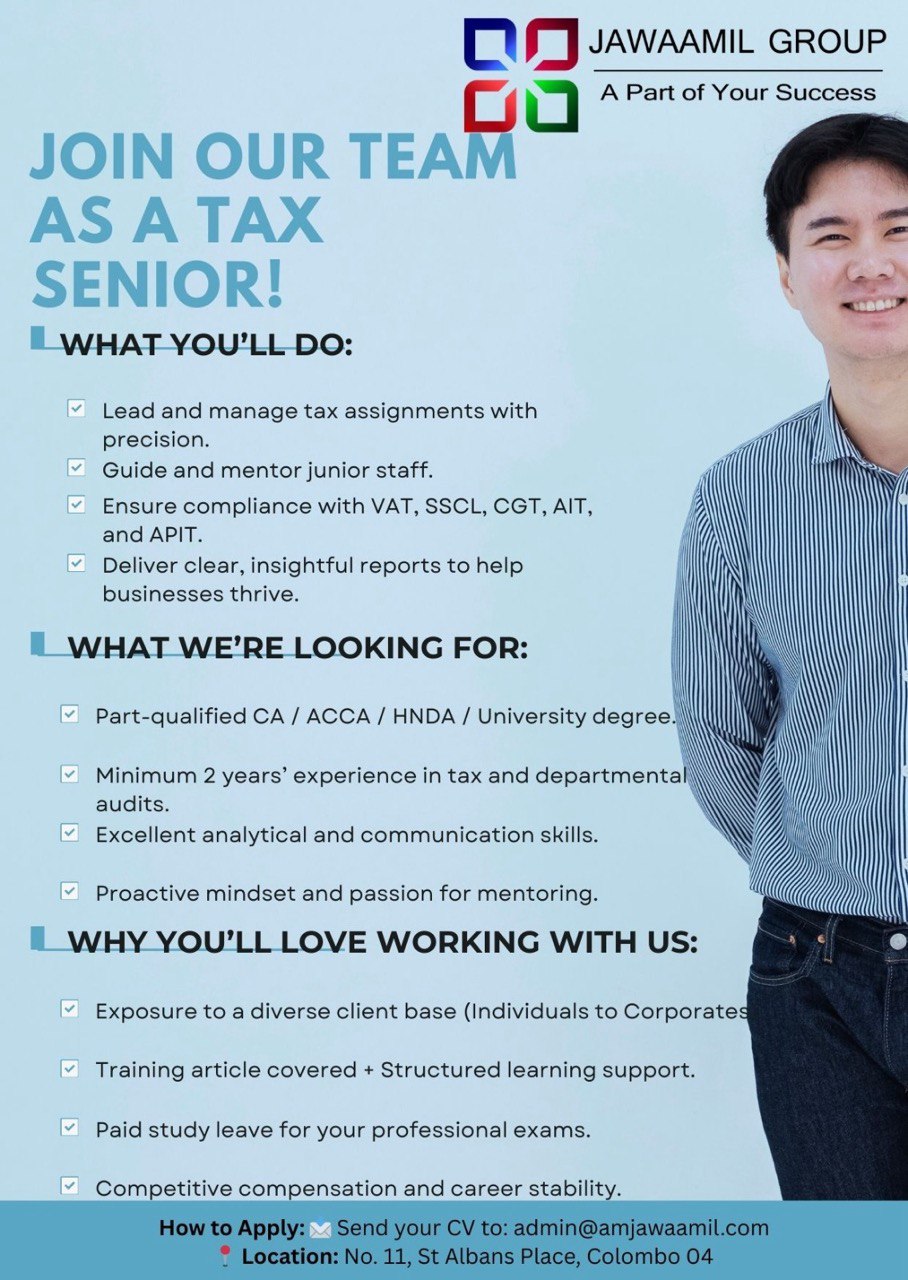 JAWAAMIL GROUP
A Part of Your Success

JOIN OUR TEAM AS A TAX SENIOR!

WHAT YOU'LL DO:

Lead and manage tax assignments with precision.
Guide and mentor junior staff.
Ensure compliance with VAT, SSCL, CGT, AIT, and APIT.
Deliver clear, insightful reports to help businesses thrive.

WHAT WE'RE LOOKING FOR:

Part-qualified CA / ACCA / HNDA / University degree.
Minimum 2 years' experience in tax and departmental audits.
Excellent analytical and communication skills.
Proactive mindset and passion for mentoring.

WHY YOU'LL LOVE WORKING WITH US:

Exposure to a diverse client base (Individuals to Corporates
Training article covered + Structured learning support.
Paid study leave for your professional exams.
Competitive compensation and career stability.

How to Apply: Send your CV to: admin@amjawaamil.com
Location: No. 11, St Albans Place, Colombo 04